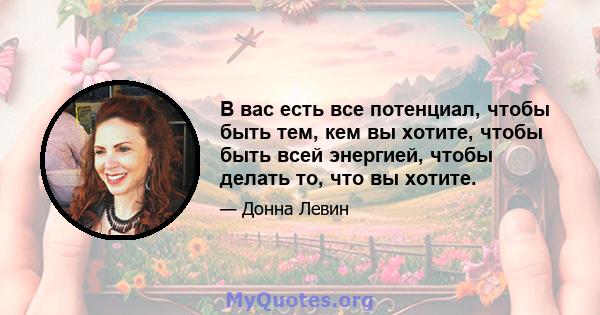 В вас есть все потенциал, чтобы быть тем, кем вы хотите, чтобы быть всей энергией, чтобы делать то, что вы хотите.

— Донна Левин

MyQuotes.org